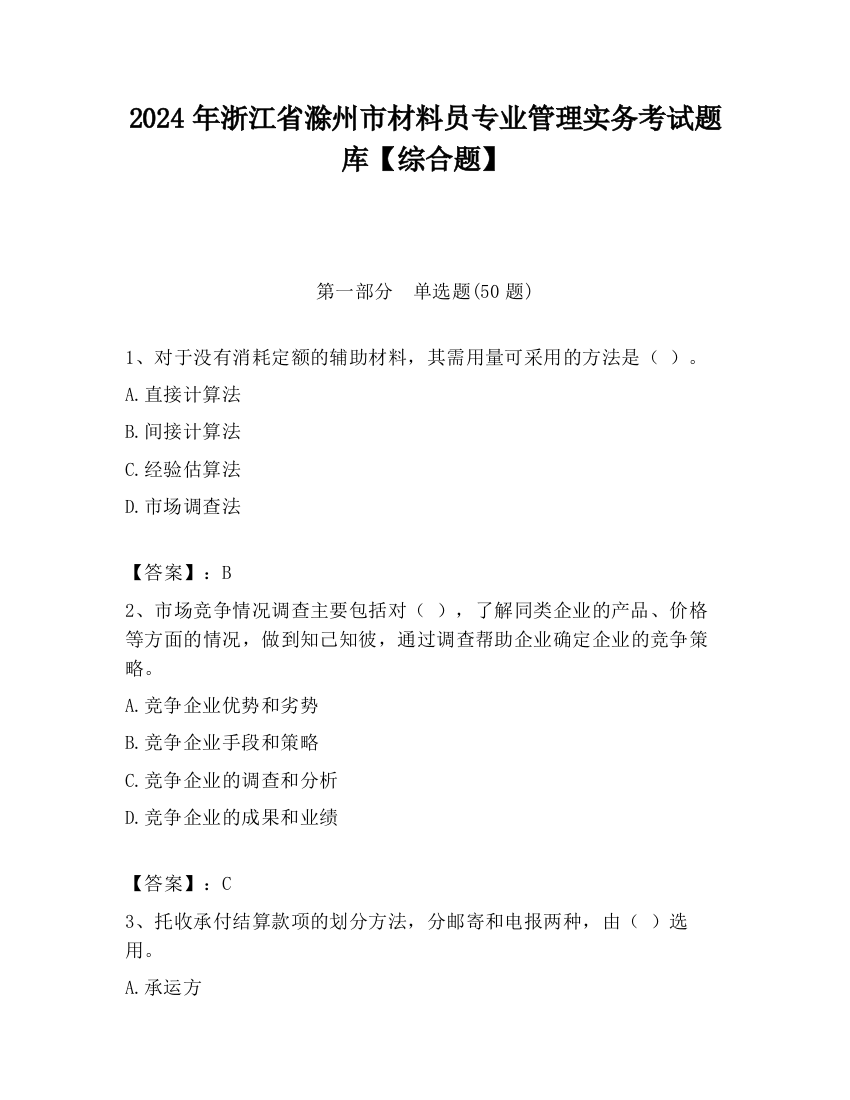 2024 年浙江省滁州市材料员专业管理实务考试题库【综合题】

第一部分　单选题(50 题)

1、对于没有消耗定额的辅助材料，其需用量可采用的方法是（ ）。

A.直接计算法

B.间接计算法

C.经验估算法

D.市场调查法

【答案】：B

2、市场竞争情况调查主要包括对（ ），了解同类企业的产品、价格等方面的情况，做到知己知彼，通过调查帮助企业确定企业的竞争策略。

A.竞争企业优势和劣势

B.竞争企业手段和策略

C.竞争企业的调查和分析

D.竞争企业的成果和业绩

【答案】：C

3、托收承付结算款项的划分方法，分邮寄和电报两种，由（ ）选用。

A.承运方